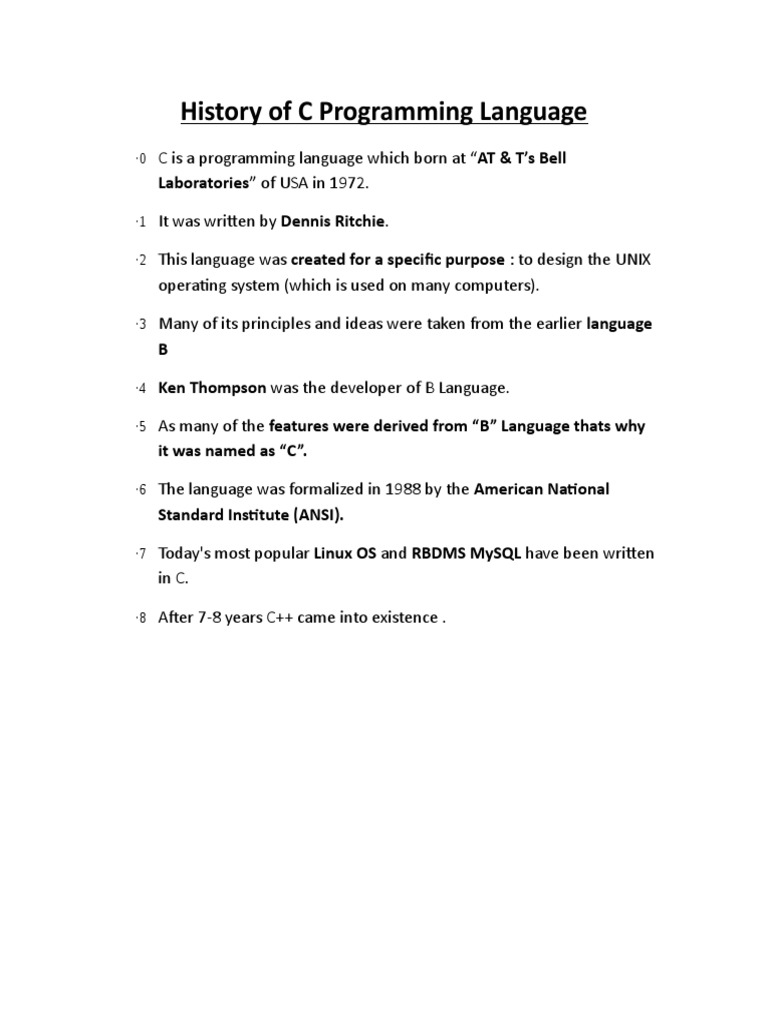 History of C Programming Language

·0 C is a programming language which born at “AT & T’s Bell Laboratories” of USA in 1972.

·1 It was written by Dennis Ritchie.

·2 This language was created for a specific purpose : to design the UNIX operating system (which is used on many computers).

·3 Many of its principles and ideas were taken from the earlier language B

·4 Ken Thompson was the developer of B Language.

·5 As many of the features were derived from “B” Language thats why it was named as “C”.

·6 The language was formalized in 1988 by the American National Standard Institute (ANSI).

·7 Today's most popular Linux OS and RBDMS MySQL have been written in C.

·8 After 7-8 years C++ came into existence .